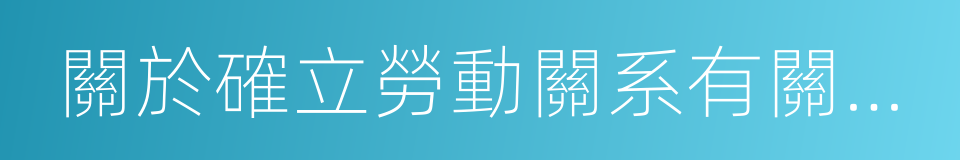 關於確立勞動關系有關...